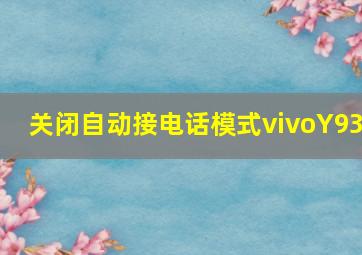 关闭自动接电话模式vivoY93